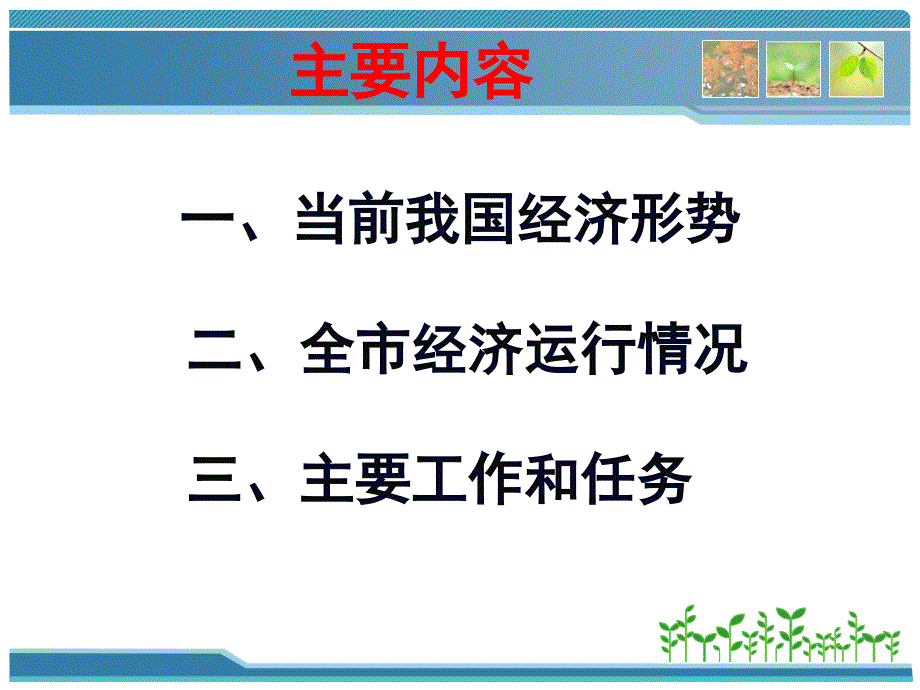 主要内容

一、当前我国经济形势

二、全市经济运行情况

三、主要工作和任务